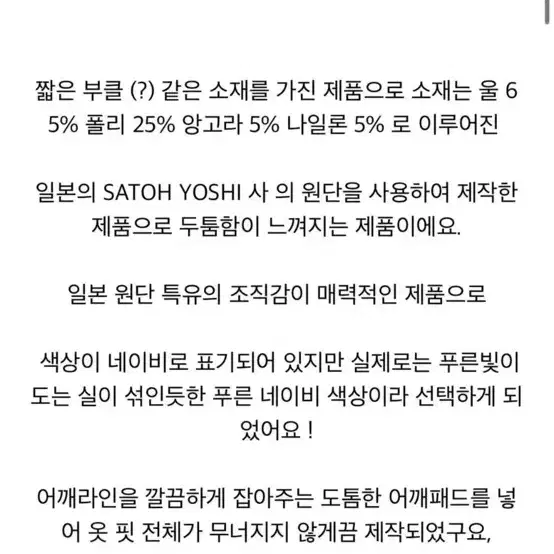 짧은 부클 (?) 같은 소재를 가진 제품으로 소재는 울 65% 폴리 25% 앙고라 5% 나일론 5% 로 이루어진

일본의 SATOH YOSHI 사 의 원단을 사용하여 제작한 제품으로 두툼함이 느껴지는 제품이에요.

일본 원단 특유의 조직감이 매력적인 제품으로

색상이 네이비로 표기되어 있지만 실제로는 푸른빛이 도는 실이 섞인듯한 푸른 네이비 색상이라 선택하게 되었어요 !

어깨라인을 깔끔하게 잡아주는 도톰한 어깨패드를 넣어 옷 핏 전체가 무너지지 않게끔 제작되었구요,